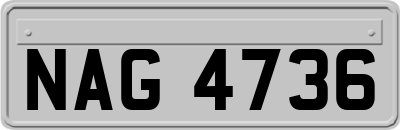 NAG 4736